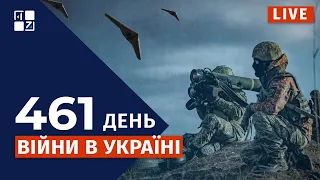 LIVE

461 ДЕНЬ

ВІЙНИ В УКРАЇНІ